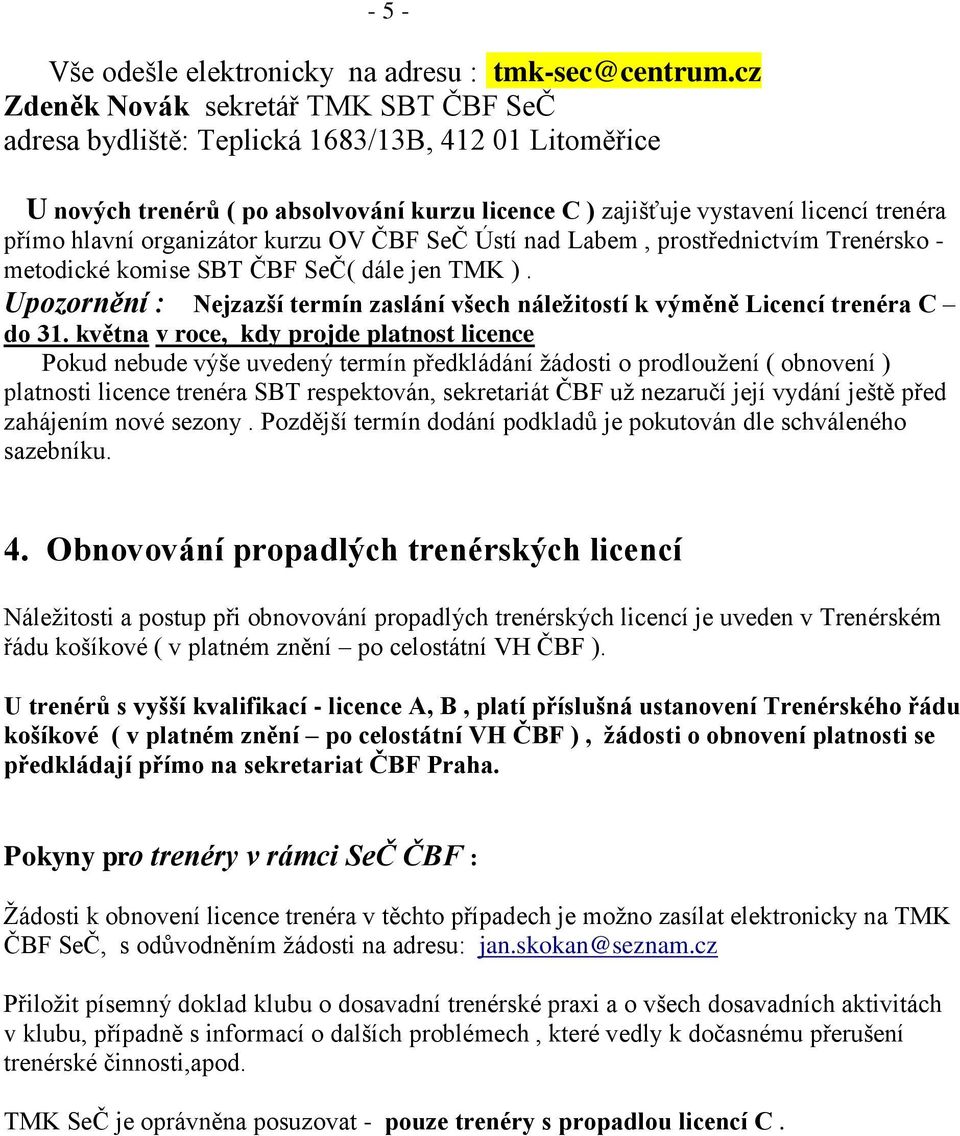 - 5 -

Vše odešle elektronicky na adresu : tmk-sec@centrum.cz
Zdeněk Novák sekretář TMK SBT ČBF SeČ
adresa bydliště: Teplická 1683/13B, 412 01 Litoměřice

U nových trenérů ( po absolvování kurzu licence C ) zajišťuje vystavení licencí trenéra přímo hlavní organizátor kurzu OV ČBF SeČ Ústí nad Labem , prostřednictvím Trenérsko - metodické komise SBT ČBF SeČ( dále jen TMK ).
Upozornění : Nejzazší termín zaslání všech náležitostí k výměně Licencí trenéra C – do 31. května v roce, kdy projde platnost licence
Pokud nebude výše uvedený termín předkládání žádosti o prodloužení ( obnovení ) platnosti licence trenéra SBT respektován, sekretariát ČBF už nezaručí její vydání ještě před zahájením nové sezony . Pozdější termín dodání podkladů je pokutován dle schváleného sazebníku.

4. Obnovování propadlých trenérských licencí

Náležitosti a postup při obnovování propadlých trenérských licencí je uveden v Trenérském řádu košíkové ( v platném znění – po celostátní VH ČBF ).

U trenérů s vyšší kvalifikací - licence A, B , platí příslušná ustanovení Trenérského řádu košíkové ( v platném znění – po celostátní VH ČBF ) , žádosti o obnovení platnosti se předkládají přímo na sekretariat ČBF Praha.

Pokyny pro trenéry v rámci SeČ ČBF :

Žádosti k obnovení licence trenéra v těchto případech je možno zasílat elektronicky na TMK ČBF SeČ, s odůvodněním žádosti na adresu: jan.skokan@seznam.cz

Přiložit písemný doklad klubu o dosavadní trenérské praxi a o všech dosavadních aktivitách v klubu, případně s informací o dalších problémech , které vedly k dočasnému přerušení trenérské činnosti,apod.

TMK SeČ je oprávněna posuzovat - pouze trenéry s propadlou licencí C .